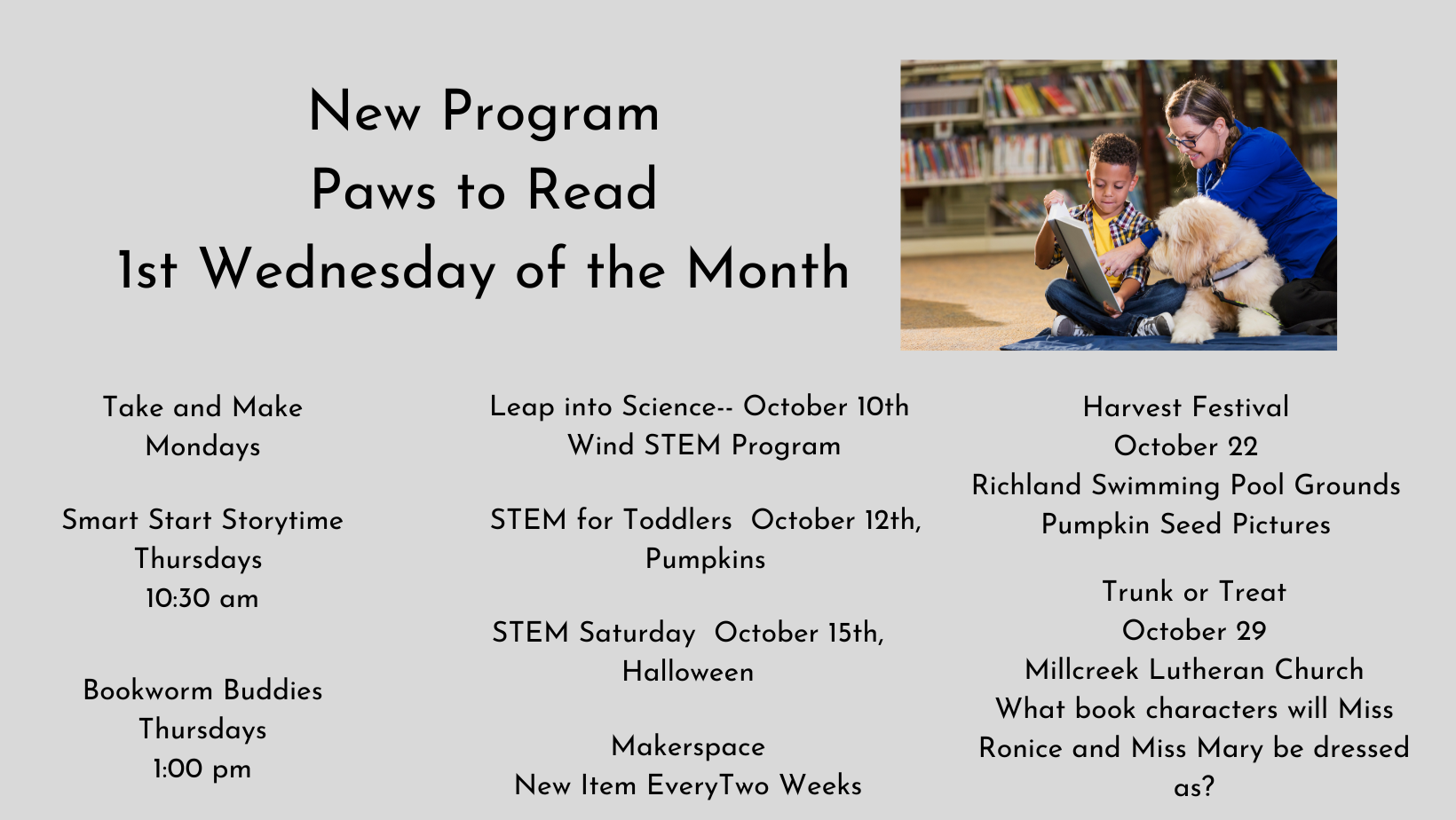 New Program
Paws to Read
1st Wednesday of the Month

Take and Make
Mondays

Smart Start Storytime
Thursdays
10:30 am

Bookworm Buddies
Thursdays
1:00 pm

Leap into Science-- October 10th
Wind STEM Program

STEM for Toddlers October 12th,
Pumpkins

STEM Saturday October 15th,
Halloween

Makerspace
New Item EveryTwo Weeks

Harvest Festival
October 22
Richland Swimming Pool Grounds
Pumpkin Seed Pictures

Trunk or Treat
October 29
Millcreek Lutheran Church
What book characters will Miss Ronice and Miss Mary be dressed as?